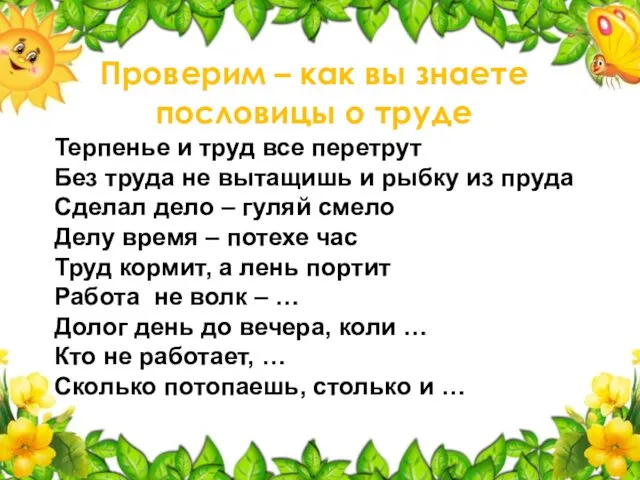 Проверим – как вы знаете пословицы о труде

Терпенье и труд все перетрут
Без труда не вытащишь и рыбку из пруда
Сделал дело – гуляй смело
Делу время – потехе час
Труд кормит, а лень портит
Работа не волк – …
Долог день до вечера, коли …
Кто не работает, …
Сколько потопаешь, столько и …